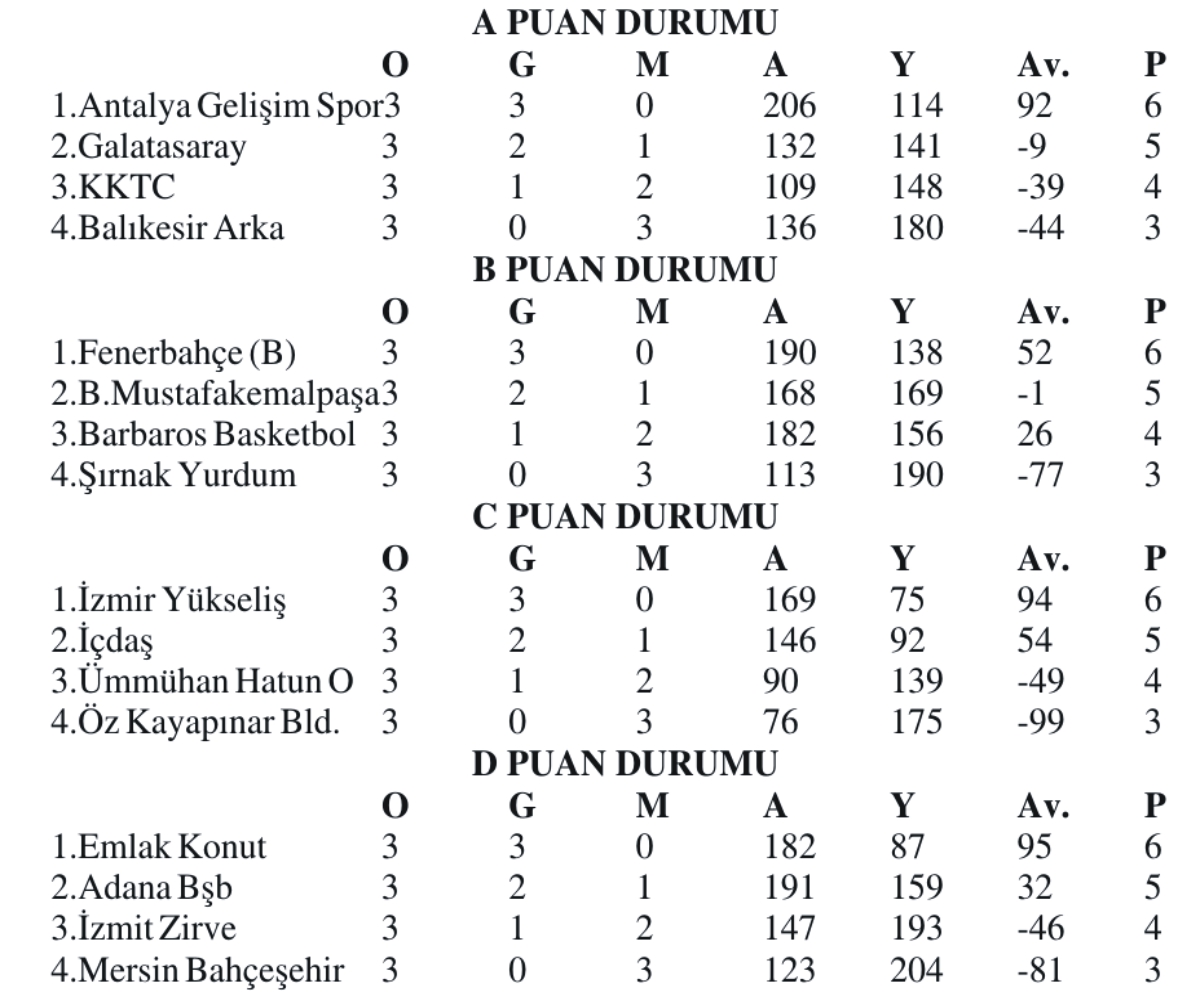 A PUAN DURUMU

| | O | G | M | A | Y | Av. | P |
|---|---|---|---|---|---|---|---|
| 1.Antalya Gelişim Spor | 3 | 3 | 0 | 206 | 114 | 92 | 6 |
| 2.Galatasaray | 3 | 2 | 1 | 132 | 141 | -9 | 5 |
| 3.KKTC | 3 | 1 | 2 | 109 | 148 | -39 | 4 |
| 4.Balıkesir Arka | 3 | 0 | 3 | 136 | 180 | -44 | 3 |

B PUAN DURUMU

| | O | G | M | A | Y | Av. | P |
|---|---|---|---|---|---|---|---|
| 1.Fenerbahçe (B) | 3 | 3 | 0 | 190 | 138 | 52 | 6 |
| 2.B.Mustafakemalpaşa | 3 | 2 | 1 | 168 | 169 | -1 | 5 |
| 3.Barbaros Basketbol | 3 | 1 | 2 | 182 | 156 | 26 | 4 |
| 4.Şırnak Yurdum | 3 | 0 | 3 | 113 | 190 | -77 | 3 |

C PUAN DURUMU

| | O | G | M | A | Y | Av. | P |
|---|---|---|---|---|---|---|---|
| 1.İzmir Yükseliş | 3 | 3 | 0 | 169 | 75 | 94 | 6 |
| 2.İçdaş | 3 | 2 | 1 | 146 | 92 | 54 | 5 |
| 3.Ümmühan Hatun O | 3 | 1 | 2 | 90 | 139 | -49 | 4 |
| 4.Öz Kayapınar Bld. | 3 | 0 | 3 | 76 | 175 | -99 | 3 |

D PUAN DURUMU

| | O | G | M | A | Y | Av. | P |
|---|---|---|---|---|---|---|---|
| 1.Emlak Konut | 3 | 3 | 0 | 182 | 87 | 95 | 6 |
| 2.Adana Bşb | 3 | 2 | 1 | 191 | 159 | 32 | 5 |
| 3.İzmit Zirve | 3 | 1 | 2 | 147 | 193 | -46 | 4 |
| 4.Mersin Bahçeşehir | 3 | 0 | 3 | 123 | 204 | -81 | 3 |